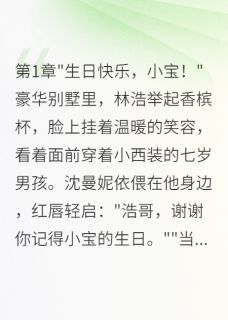 第1章"生日快乐，小宝！"豪华别墅里，林浩举起香槟杯，脸上挂着温暖的笑容，看着面前穿着小西装的七岁男孩。沈曼妮依偎在他身边，红唇轻启："浩哥，谢谢你记得小宝的生日。""当...